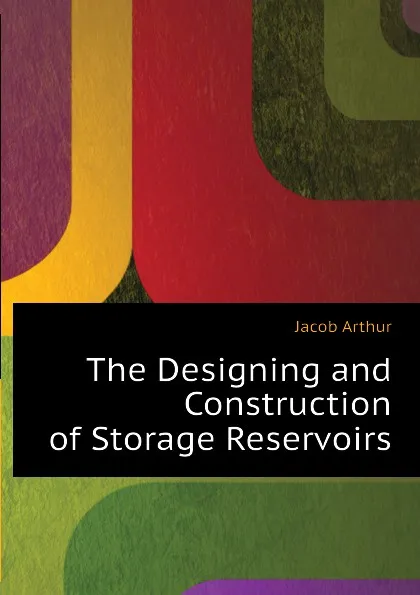 Jacob Arthur

The Designing and Construction of Storage Reservoirs